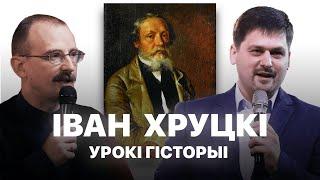 ІВАН ХРУЦКІ

УРОКІ ГІСТОРЫІ